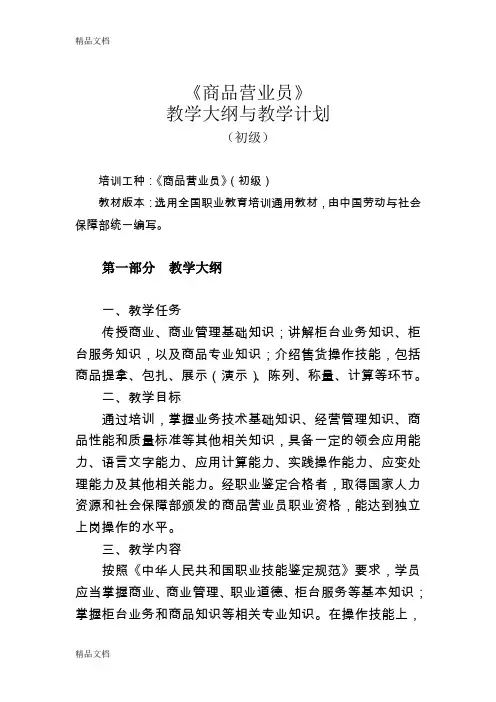 精品文档

《商品营业员》
教学大纲与教学计划
（初级）

培训工种：《商品营业员》（初级）

教材版本：选用全国职业教育培训通用教材，由中国劳动与社会保障部统一编写。

第一部分　教学大纲

一、教学任务

传授商业、商业管理基础知识；讲解柜台业务知识、柜台服务知识，以及商品专业知识；介绍售货操作技能，包括商品提拿、包扎、展示（演示）、陈列、称量、计算等环节。

二、教学目标

通过培训，掌握业务技术基础知识、经营管理知识、商品性能和质量标准等其他相关知识，具备一定的领会应用能力、语言文字能力、应用计算能力、实践操作能力、应变处理能力及其他相关能力。经职业鉴定合格者，取得国家人力资源和社会保障部颁发的商品营业员职业资格，能达到独立上岗操作的水平。

三、教学内容

按照《中华人民共和国职业技能鉴定规范》要求，学员应当掌握商业、商业管理、职业道德、柜台服务等基本知识；掌握柜台业务和商品知识等相关专业知识。在操作技能上，

精品文档